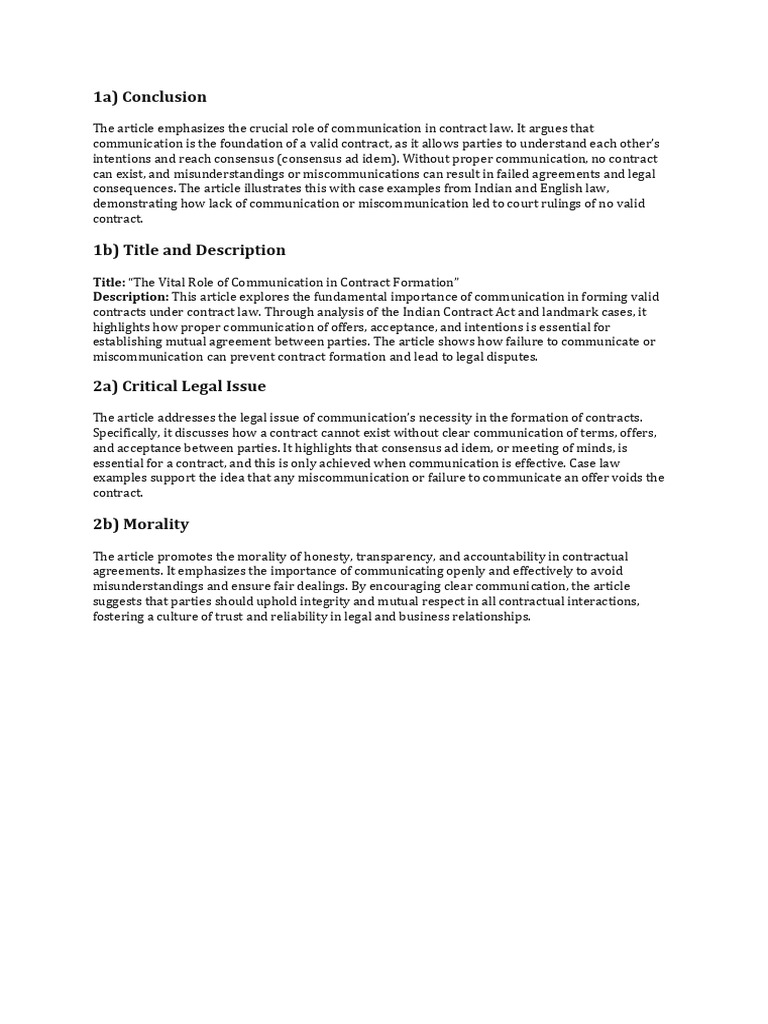 1a) Conclusion

The article emphasizes the crucial role of communication in contract law. It argues that communication is the foundation of a valid contract, as it allows parties to understand each other's intentions and reach consensus (consensus ad idem). Without proper communication, no contract can exist, and misunderstandings or miscommunications can result in failed agreements and legal consequences. The article illustrates this with case examples from Indian and English law, demonstrating how lack of communication or miscommunication led to court rulings of no valid contract.

1b) Title and Description

Title: "The Vital Role of Communication in Contract Formation"
Description: This article explores the fundamental importance of communication in forming valid contracts under contract law. Through analysis of the Indian Contract Act and landmark cases, it highlights how proper communication of offers, acceptance, and intentions is essential for establishing mutual agreement between parties. The article shows how failure to communicate or miscommunication can prevent contract formation and lead to legal disputes.

2a) Critical Legal Issue

The article addresses the legal issue of communication's necessity in the formation of contracts. Specifically, it discusses how a contract cannot exist without clear communication of terms, offers, and acceptance between parties. It highlights that consensus ad idem, or meeting of minds, is essential for a contract, and this is only achieved when communication is effective. Case law examples support the idea that any miscommunication or failure to communicate an offer voids the contract.

2b) Morality

The article promotes the morality of honesty, transparency, and accountability in contractual agreements. It emphasizes the importance of communicating openly and effectively to avoid misunderstandings and ensure fair dealings. By encouraging clear communication, the article suggests that parties should uphold integrity and mutual respect in all contractual interactions, fostering a culture of trust and reliability in legal and business relationships.